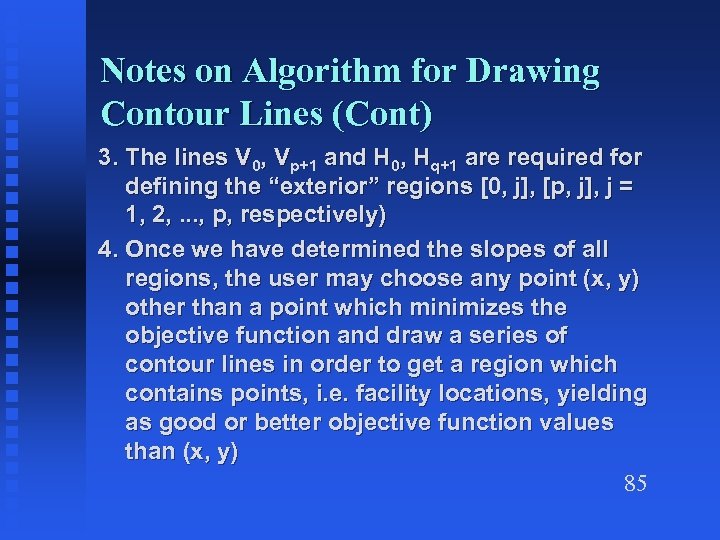 Notes on Algorithm for Drawing Contour Lines (Cont)

3. The lines $V_0$, $V_{p+1}$ and $H_0$, $H_{q+1}$ are required for defining the “exterior” regions [0, j], [p, j], j = 1, 2, ..., p, respectively)

4. Once we have determined the slopes of all regions, the user may choose any point (x, y) other than a point which minimizes the objective function and draw a series of contour lines in order to get a region which contains points, i.e. facility locations, yielding as good or better objective function values than (x, y)

85